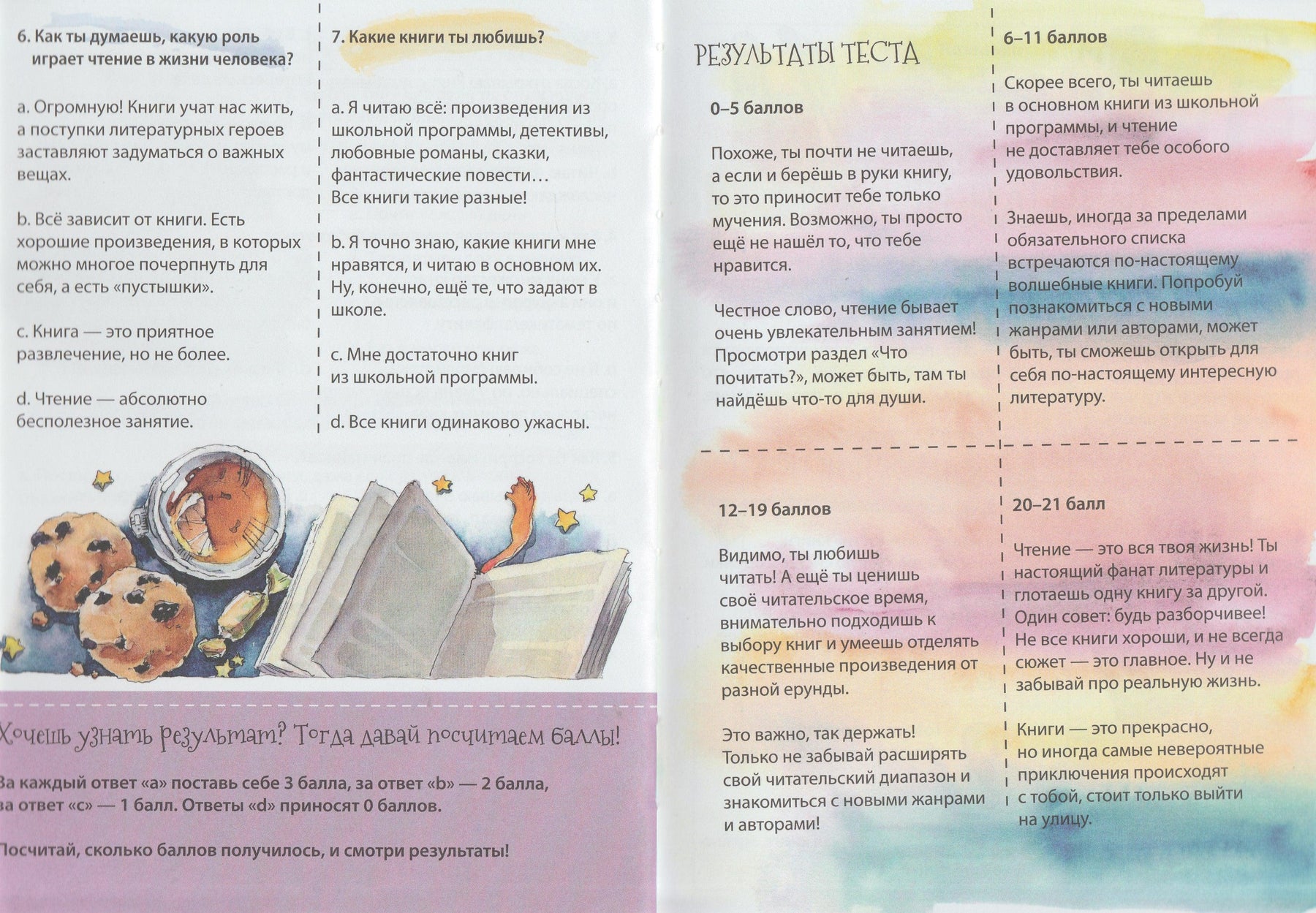 6. Как ты думаешь, какую роль играет чтение в жизни человека?

a. Огромную! Книги учат нас жить, а поступки литературных героев заставляют задуматься о важных вещах.

b. Всё зависит от книги. Есть хорошие произведения, в которых можно многое почерпнуть для себя, а есть «пустышки».

c. Книга — это приятное развлечение, но не более.

d. Чтение — абсолютно бесполезное занятие.

7. Какие книги ты любишь?

a. Я читаю всё: произведения из школьной программы, детективы, любовные романы, сказки, фантастические повести… Все книги такие разные!

b. Я точно знаю, какие книги мне нравятся, и читаю в основном их. Ну, конечно, ещё те, что задают в школе.

c. Мне достаточно книг из школьной программы.

d. Все книги одинаково ужасны.

Хочешь узнать результат? Тогда давай посчитаем баллы!

За каждый ответ «a» поставь себе 3 балла, за ответ «b» — 2 балла, за ответ «c» — 1 балл. Ответы «d» приносят 0 баллов.

Посчитай, сколько баллов получилось, и смотри результаты!

РЕЗУЛЬТАТЫ ТЕСТА

0–5 баллов

Похоже, ты почти не читаешь, а если и берёшь в руки книгу, то это приносит тебе только мучения. Возможно, ты просто ещё не нашёл то, что тебе нравится.

Честное слово, чтение бывает очень увлекательным занятием! Просмотри раздел «Что почитать?», может быть, там ты найдёшь что-то для души.

6–11 баллов

Скорее всего, ты читаешь в основном книги из школьной программы, и чтение не доставляет тебе особого удовольствия.

Знаешь, иногда за пределами обязательного списка встречаются по-настоящему волшебные книги. Попробуй познакомиться с новыми жанрами или авторами, может быть, ты сможешь открыть для себя по-настоящему интересную литературу.

12–19 баллов

Видимо, ты любишь читать! А ещё ты ценишь своё читательское время, внимательно подходишь к выбору книг и умеешь отделять качественные произведения от разной ерунды.

Это важно, так держать! Только не забывай расширять свой читательский диапазон и знакомиться с новыми жанрами и авторами!

20–21 балл

Чтение — это вся твоя жизнь! Ты настоящий фанат литературы и глотаешь одну книгу за другой. Один совет: будь разборчивее! Не все книги хороши, и не всегда сюжет — это главное. Ну и не забывай про реальную жизнь.

Книги — это прекрасно, но иногда самые невероятные приключения происходят с тобой, стоит только выйти на улицу.